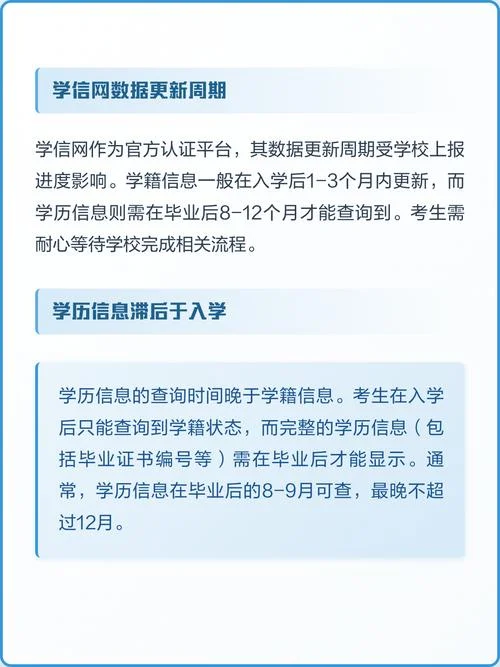 学信网数据更新周期

学信网作为官方认证平台，其数据更新周期受学校上报进度影响。学籍信息一般在入学后1-3个月内更新，而学历信息则需在毕业后8-12个月才能查询到。考生需耐心等待学校完成相关流程。

学历信息滞后于入学

学历信息的查询时间晚于学籍信息。考生在入学后只能查询到学籍状态，而完整的学历信息（包括毕业证书编号等）需在毕业后才能显示。通常，学历信息在毕业后的8-9月可查，最晚不超过12月。